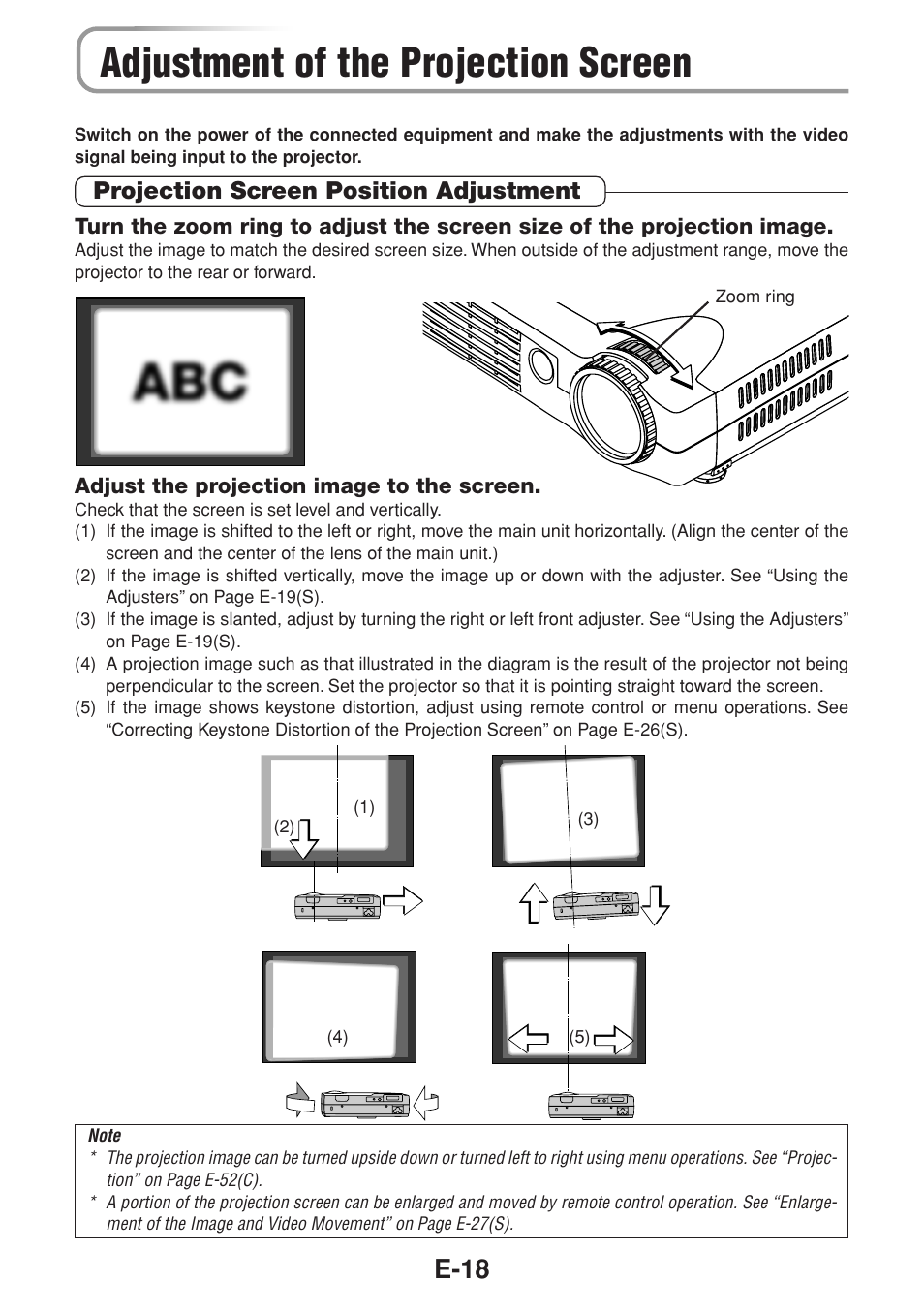 Adjustment of the Projection Screen

Switch on the power of the connected equipment and make the adjustments with the video signal being input to the projector.

Projection Screen Position Adjustment

Turn the zoom ring to adjust the screen size of the projection image.
Adjust the image to match the desired screen size. When outside of the adjustment range, move the projector to the rear or forward.

ABC

Zoom ring

Adjust the projection image to the screen.
Check that the screen is set level and vertically.
(1) If the image is shifted to the left or right, move the main unit horizontally. (Align the center of the screen and the center of the lens of the main unit.)
(2) If the image is shifted vertically, move the image up or down with the adjuster. See “Using the Adjusters” on Page E-19(S).
(3) If the image is slanted, adjust by turning the right or left front adjuster. See “Using the Adjusters” on Page E-19(S).
(4) A projection image such as that illustrated in the diagram is the result of the projector not being perpendicular to the screen. Set the projector so that it is pointing straight toward the screen.
(5) If the image shows keystone distortion, adjust using remote control or menu operations. See “Correcting Keystone Distortion of the Projection Screen” on Page E-26(S).

(1)
(2)
(3)
(4)
(5)

Note
* The projection image can be turned upside down or turned left to right using menu operations. See “Projection” on Page E-52(C).
* A portion of the projection screen can be enlarged and moved by remote control operation. See “Enlargement of the Image and Video Movement” on Page E-27(S).

E-18